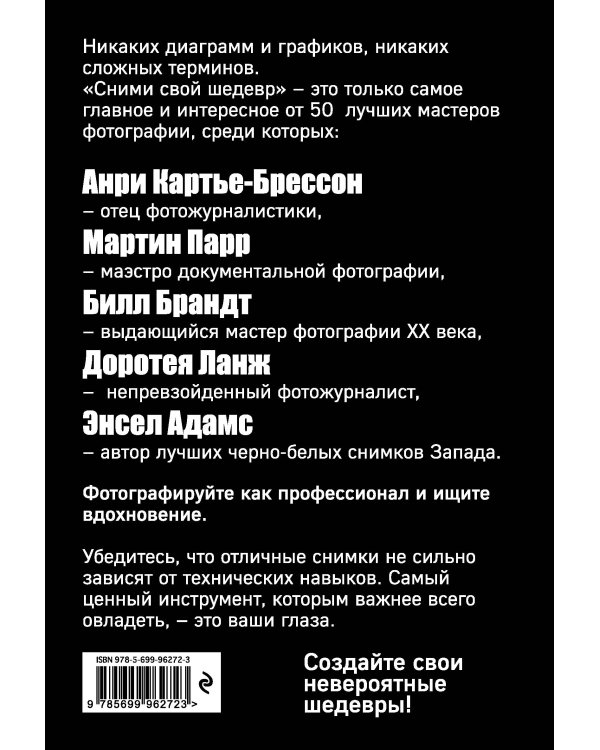 Никаких диаграмм и графиков, никаких сложных терминов.
«Сними свой шедевр» – это только самое главное и интересное от 50 лучших мастеров фотографии, среди которых:

Анри Картье-Брессон
– отец фотожурналистики,
Мартин Парр
– маэстро документальной фотографии,
Билл Брандт
– выдающийся мастер фотографии XX века,
Доротея Ланж
– непревзойденный фотожурналист,
Энсел Адамс
– автор лучших черно-белых снимков Запада.

Фотографируйте как профессионал и ищите вдохновение.

Убедитесь, что отличные снимки не сильно зависят от технических навыков. Самый ценный инструмент, которым важнее всего овладеть, – это ваши глаза.

ISBN 978-5-699-96272-3
9 785699 962723 >

Создайте свои невероятные шедевры!